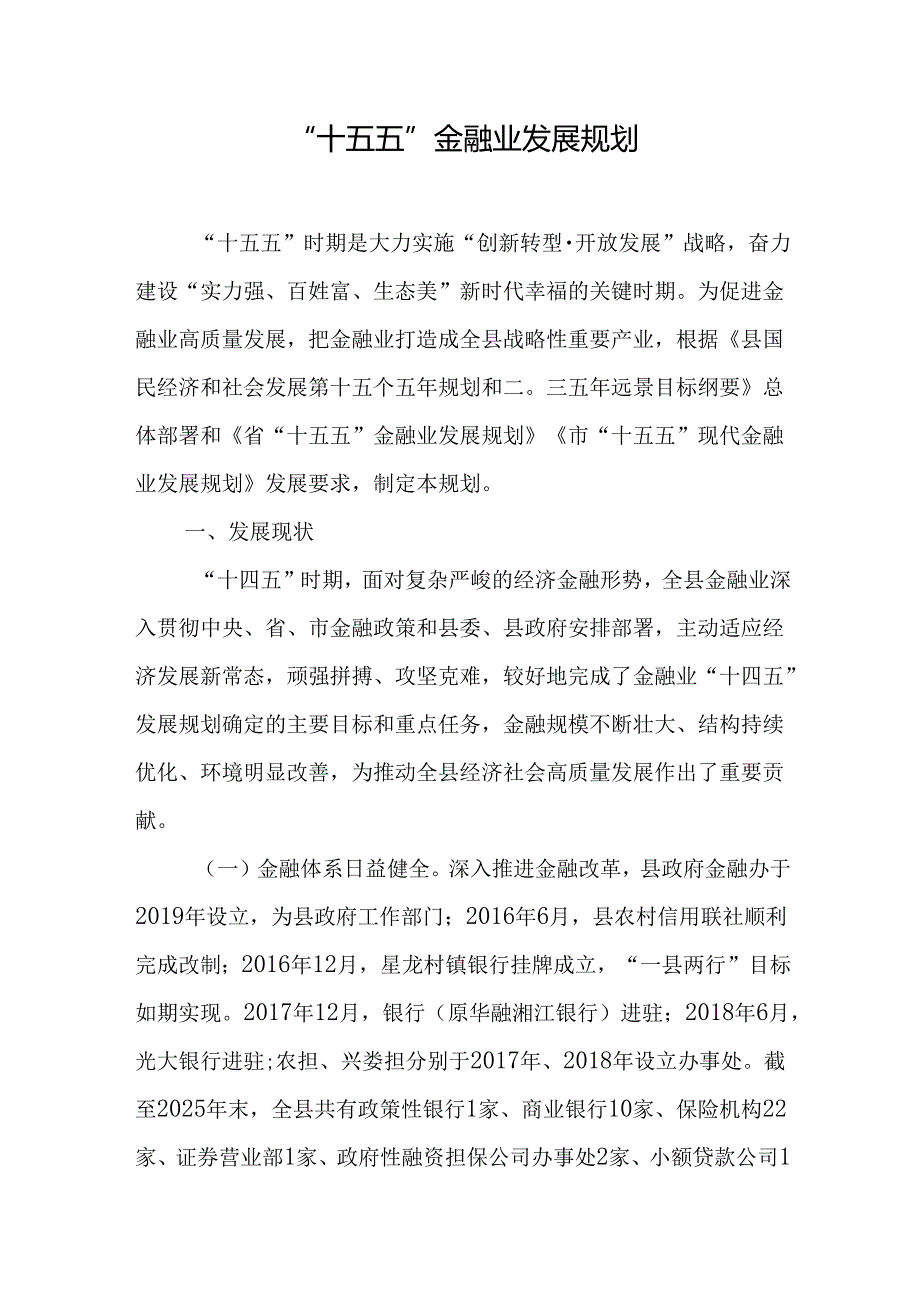 “十五五”金融业发展规划

“十五五”时期是大力实施“创新转型·开放发展”战略，奋力建设“实力强、百姓富、生态美”新时代幸福的关键时期。为促进金融业高质量发展，把金融业打造成全县战略性重要产业，根据《县国民经济和社会发展第十五个五年规划和二。三五年远景目标纲要》总体部署和《省“十五五”金融业发展规划》《市“十五五”现代金融业发展规划》发展要求，制定本规划。

一、发展现状

“十四五”时期，面对复杂严峻的经济金融形势，全县金融业深入贯彻中央、省、市金融政策和县委、县政府安排部署，主动适应经济发展新常态，顽强拼搏、攻坚克难，较好地完成了金融业“十四五”发展规划确定的主要目标和重点任务，金融规模不断壮大、结构持续优化、环境明显改善，为推动全县经济社会高质量发展作出了重要贡献。

（一）金融体系日益健全。深入推进金融改革，县政府金融办于2019年设立，为县政府工作部门；2016年6月，县农村信用联社顺利完成改制；2016年12月，星龙村镇银行挂牌成立，“一县两行”目标如期实现。2017年12月，银行（原华融湘江银行）进驻；2018年6月，光大银行进驻;农担、兴娄担分别于2017年、2018年设立办事处。截至2025年末，全县共有政策性银行1家、商业银行10家、保险机构22家、证券营业部1家、政府性融资担保公司办事处2家、小额贷款公司1